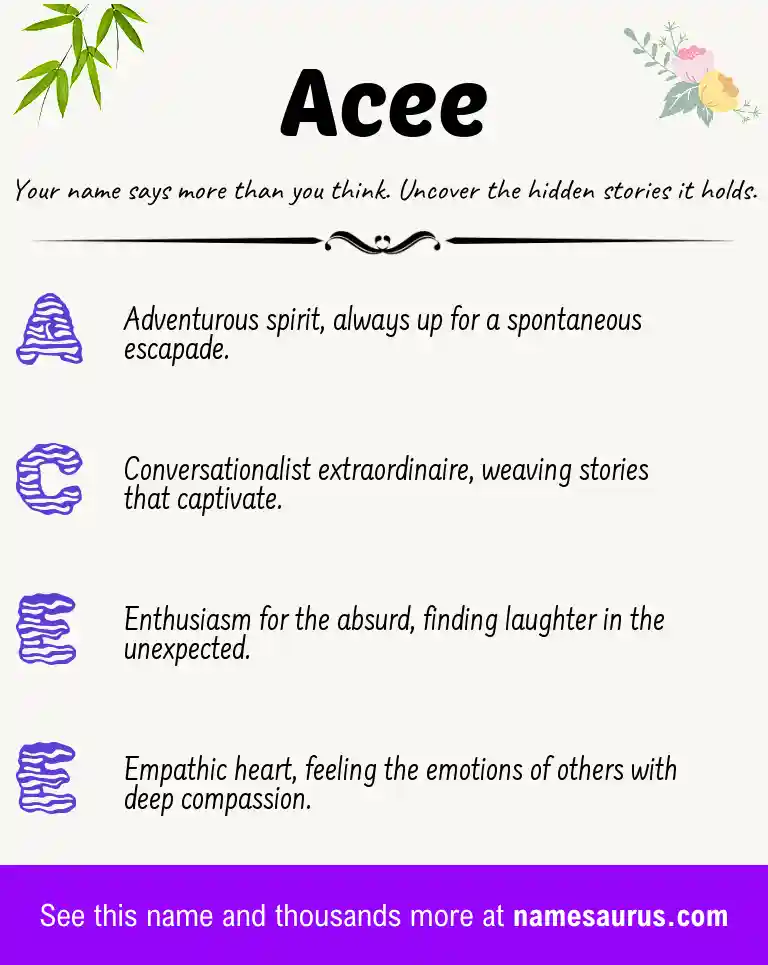 Acee

Your name says more than you think. Uncover the hidden stories it holds.

A Adventurous spirit, always up for a spontaneous escapade.

C Conversationalist extraordinaire, weaving stories that captivate.

E Enthusiasm for the absurd, finding laughter in the unexpected.

E Empathic heart, feeling the emotions of others with deep compassion.

See this name and thousands more at namesaurus.com